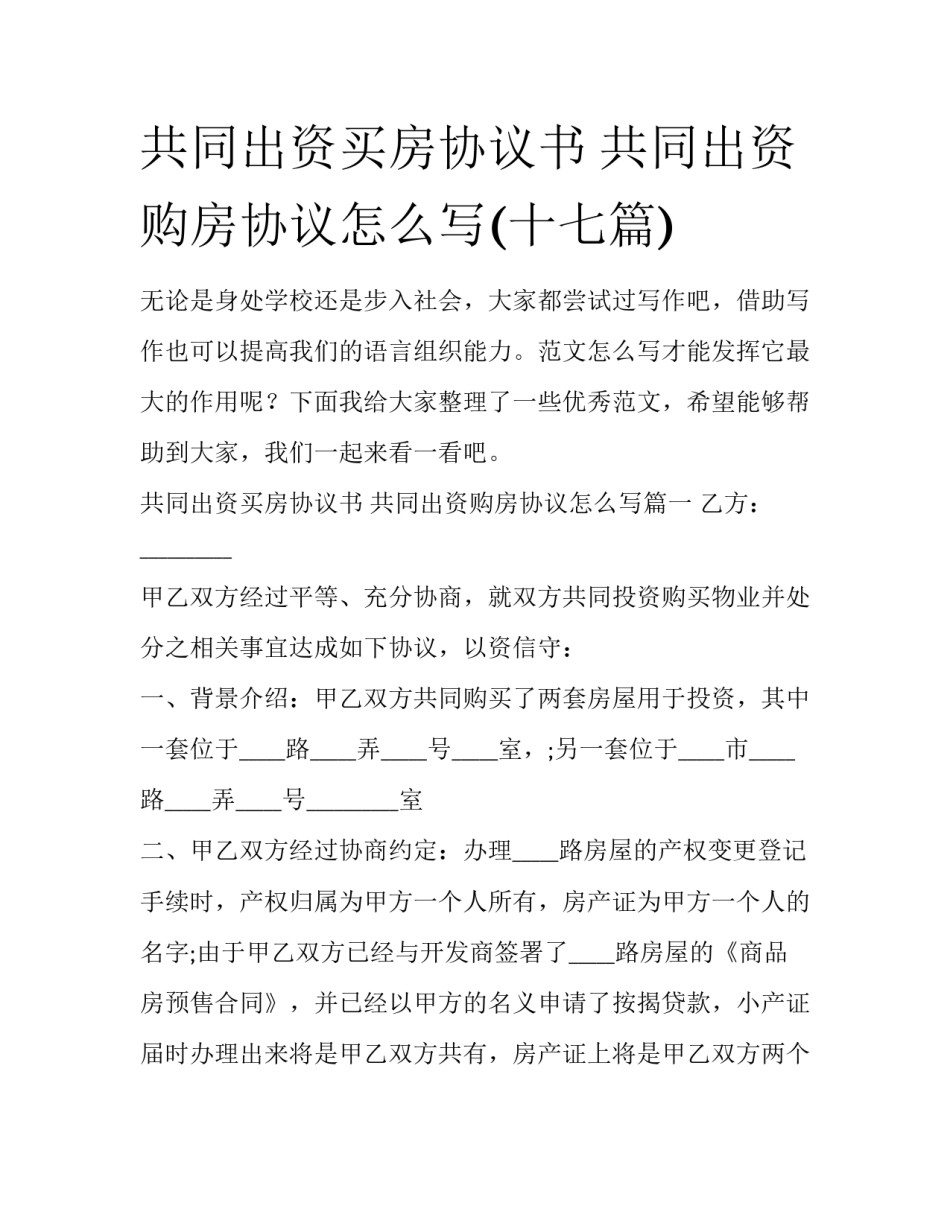 共同出资买房协议书 共同出资购房协议怎么写(十七篇)

无论是身处学校还是步入社会，大家都尝试过写作吧，借助写作也可以提高我们的语言组织能力。范文怎么写才能发挥它最大的作用呢？下面我给大家整理了一些优秀范文，希望能够帮助到大家，我们一起来看一看吧。

共同出资买房协议书 共同出资购房协议怎么写篇一 乙方：________

甲乙双方经过平等、充分协商，就双方共同投资购买物业并处分之相关事宜达成如下协议，以资信守：

一、背景介绍：甲乙双方共同购买了两套房屋用于投资，其中一套位于____路____弄____号____室，;另一套位于____市____路____弄____号________室

二、甲乙双方经过协商约定：办理____路房屋的产权变更登记手续时，产权归属为甲方一个人所有，房产证为甲方一个人的名字;由于甲乙双方已经与开发商签署了____路房屋的《商品房预售合同》，并已经以甲方的名义申请了按揭贷款，小产证届时办理出来将是甲乙双方共有，房产证上将是甲乙双方两个